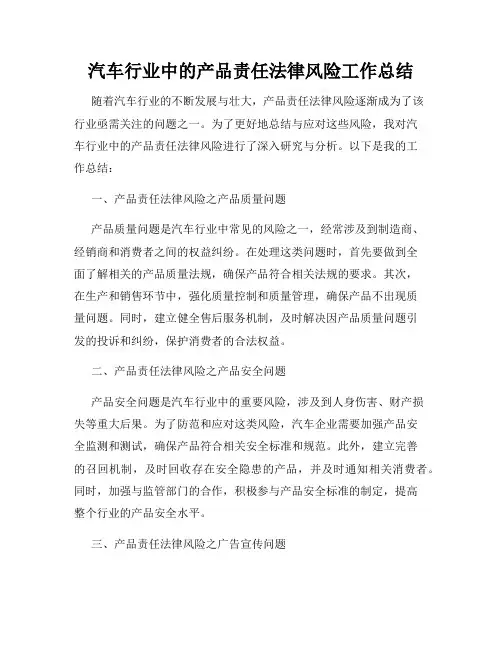 汽车行业中的产品责任法律风险工作总结

随着汽车行业的不断发展与壮大，产品责任法律风险逐渐成为了该行业亟需关注的问题之一。为了更好地总结与应对这些风险，我对汽车行业中的产品责任法律风险进行了深入研究与分析。以下是我的工作总结：

一、产品责任法律风险之产品质量问题

产品质量问题是汽车行业中常见的风险之一，经常涉及到制造商、经销商和消费者之间的权益纠纷。在处理这类问题时，首先要做到全面了解相关的产品质量法规，确保产品符合相关法规的要求。其次，在生产和销售环节中，强化质量控制和质量管理，确保产品不出现质量问题。同时，建立健全售后服务机制，及时解决因产品质量问题引发的投诉和纠纷，保护消费者的合法权益。

二、产品责任法律风险之产品安全问题

产品安全问题是汽车行业中的重要风险，涉及到人身伤害、财产损失等重大后果。为了防范和应对这类风险，汽车企业需要加强产品安全监测和测试，确保产品符合相关安全标准和规范。此外，建立完善的召回机制，及时回收存在安全隐患的产品，并及时通知相关消费者。同时，加强与监管部门的合作，积极参与产品安全标准的制定，提高整个行业的产品安全水平。

三、产品责任法律风险之广告宣传问题